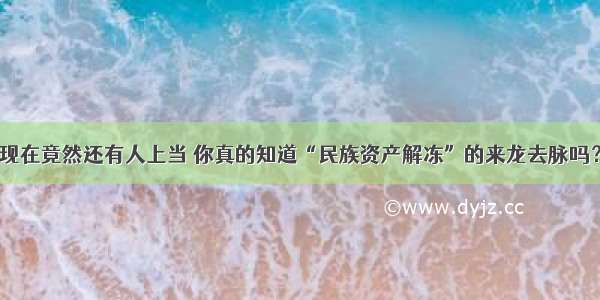 现在竟然还有人上当 你真的知道“民族资产解冻”的来龙去脉吗?

©www.dyjz.cc